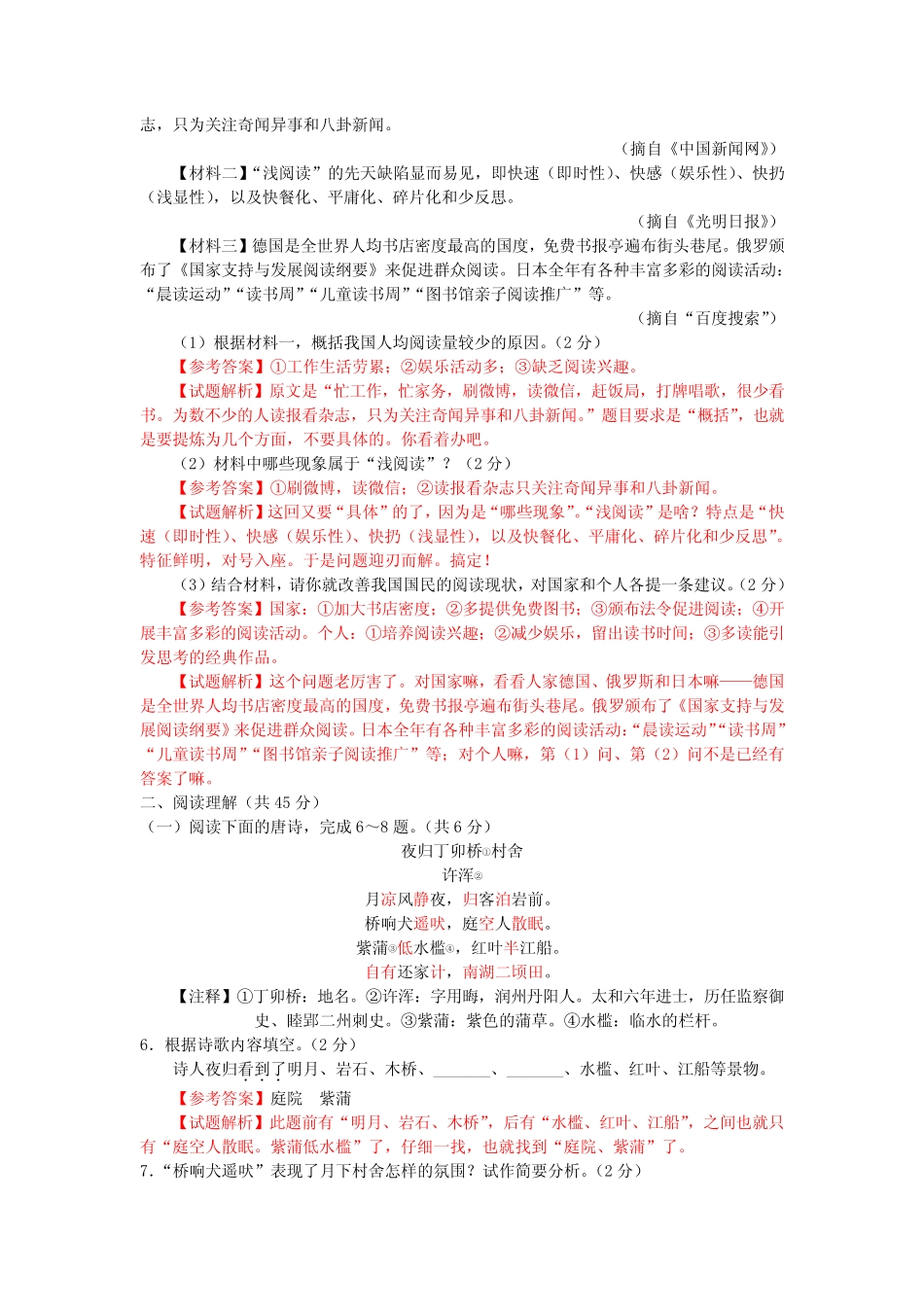 志，只为关注奇闻异事和八卦新闻。

（摘自《中国新闻网》）

【材料二】“浅阅读”的先天缺陷显而易见，即快速（即时性）、快感（娱乐性）、快扔（浅显性），以及快餐化、平庸化、碎片化和少反思。

（摘自《光明日报》）

【材料三】德国是全世界人均书店密度最高的国度，免费书报亭遍布街头巷尾。俄罗颁布了《国家支持与发展阅读纲要》来促进群众阅读。日本全年有各种丰富多彩的阅读活动：“晨读运动”“读书周”“儿童读书周”“图书馆亲子阅读推广”等。

（摘自“百度搜索”）

（1）根据材料一，概括我国人均阅读量较少的原因。（2分）

【参考答案】①工作生活劳累；②娱乐活动多；③缺乏阅读兴趣。

【试题解析】原文是“忙工作，忙家务，刷微博，读微信，赶饭局，打牌唱歌，很少看书。为数不少的人读报看杂志，只为关注奇闻异事和八卦新闻。”题目要求是“概括”，也就是要提炼为几个方面，不要具体的。你看着办吧。

（2）材料中哪些现象属于“浅阅读”？（2分）

【参考答案】①刷微博，读微信；②读报看杂志只关注奇闻异事和八卦新闻。

【试题解析】这回又要“具体”的了，因为是“哪些现象”。“浅阅读”是啥？特点是“快速（即时性）、快感（娱乐性）、快扔（浅显性），以及快餐化、平庸化、碎片化和少反思”。特征鲜明，对号入座。于是问题迎刃而解。搞定！

（3）结合材料，请你就改善我国国民的阅读现状，对国家和个人各提一条建议。（2分）

【参考答案】国家：①加大书店密度；②多提供免费图书；③颁布法令促进阅读；④开展丰富多彩的阅读活动。个人：①培养阅读兴趣；②减少娱乐，留出读书时间；③多读能引发思考的经典作品。

【试题解析】这个问题老厉害了。对国家嘛，看看人家德国、俄罗斯和日本嘛——德国是全世界人均书店密度最高的国度，免费书报亭遍布街头巷尾。俄罗颁布了《国家支持与发展阅读纲要》来促进群众阅读。日本全年有各种丰富多彩的阅读活动：“晨读运动”“读书周”“儿童读书周”“图书馆亲子阅读推广”等；对个人嘛，第（1）问、第（2）问不是已经有答案了嘛。

二、阅读理解（共45分）

（一）阅读下面的唐诗，完成6～8题。（共6分）

夜归丁卯桥①村舍

许浑②

月凉风静夜，归客泊岩前。
桥响犬遥吠，庭空人散眠。
紫蒲③低水槛④，红叶半江船。
自有还家计，南湖二顷田。

【注释】①丁卯桥：地名。②许浑：字用晦，润州丹阳人。太和六年进士，历任监察御史、睦郢二州刺史。③紫蒲：紫色的蒲草。④水槛：临水的栏杆。

6．根据诗歌内容填空。（2分）

诗人夜归看到了明月、岩石、木桥、____、____、水槛、红叶、江船等景物。

【参考答案】庭院 紫蒲

【试题解析】此题前有“明月、岩石、木桥”，后有“水槛、红叶、江船”，之间也就只有“庭空人散眠。紫蒲低水槛”了，仔细一找，也就找到“庭院、紫蒲”了。

7．“桥响犬遥吠”表现了月下村舍怎样的氛围？试作简要分析。（2分）